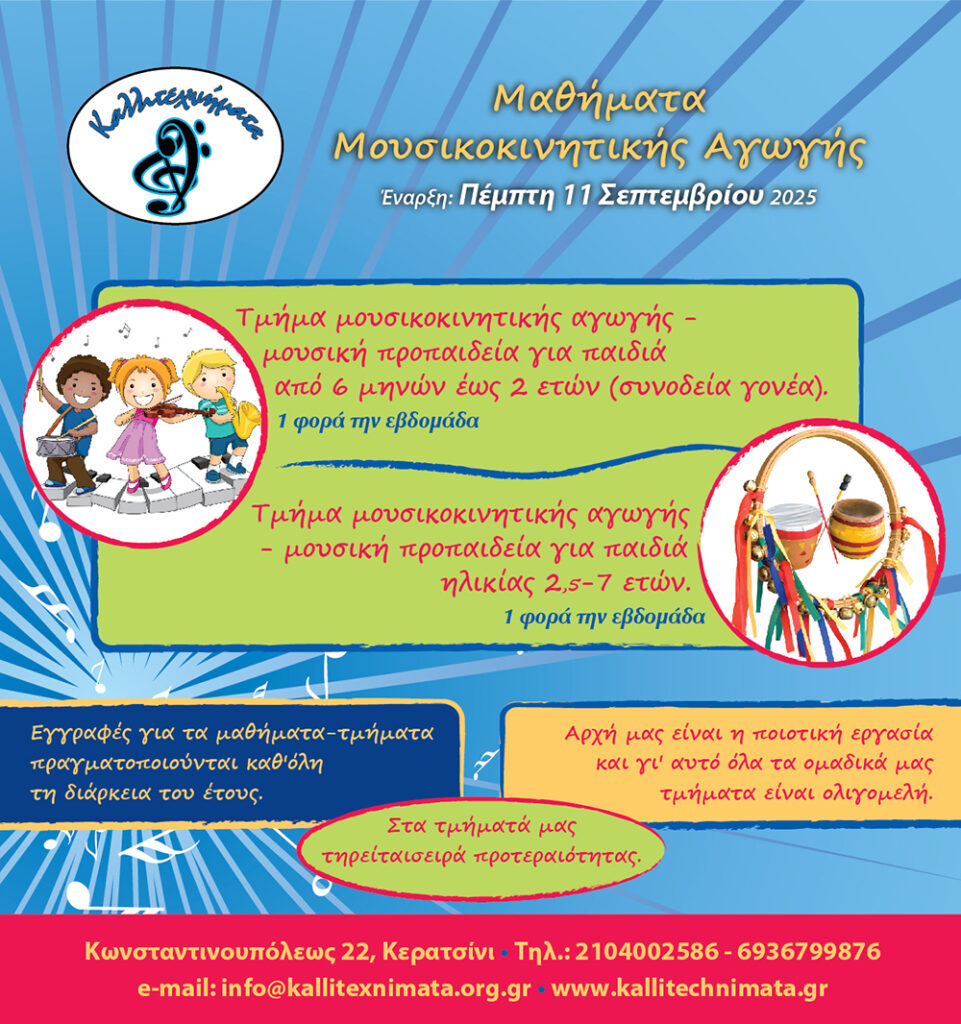 Καλλιτεχνήματα

Μαθήματα
Μουσικοκινητικής Αγωγής
Έναρξη: Πέμπτη 11 Σεπτεμβρίου 2025

Τμήμα μουσικοκινητικής αγωγής - μουσική προπαιδεία για παιδιά από 6 μηνών έως 2 ετών (συνοδεία γονέα).
1 φορά την εβδομάδα

Τμήμα μουσικοκινητικής αγωγής - μουσική προπαιδεία για παιδιά ηλικίας 2,5-7 ετών.
1 φορά την εβδομάδα

Εγγραφές για τα μαθήματα-τμήματα πραγματοποιούνται καθ'όλη τη διάρκεια του έτους.

Αρχή μας είναι η ποιοτική εργασία και γι' αυτό όλα τα ομαδικά μας τμήματα είναι ολιγομελή.

Στα τμήματά μας τηρείταισειρά προτεραιότητας.

Κωνσταντινουπόλεως 22, Κερατσίνι • Τηλ.: 2104002586 - 6936799876
e-mail: info@kallitexnimata.org.gr • www.kallitechnimata.gr